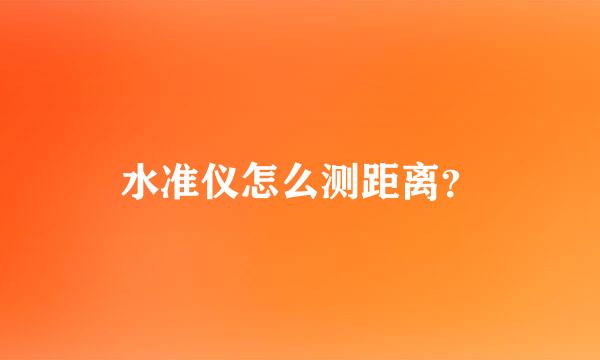 水准仪怎么测距离？